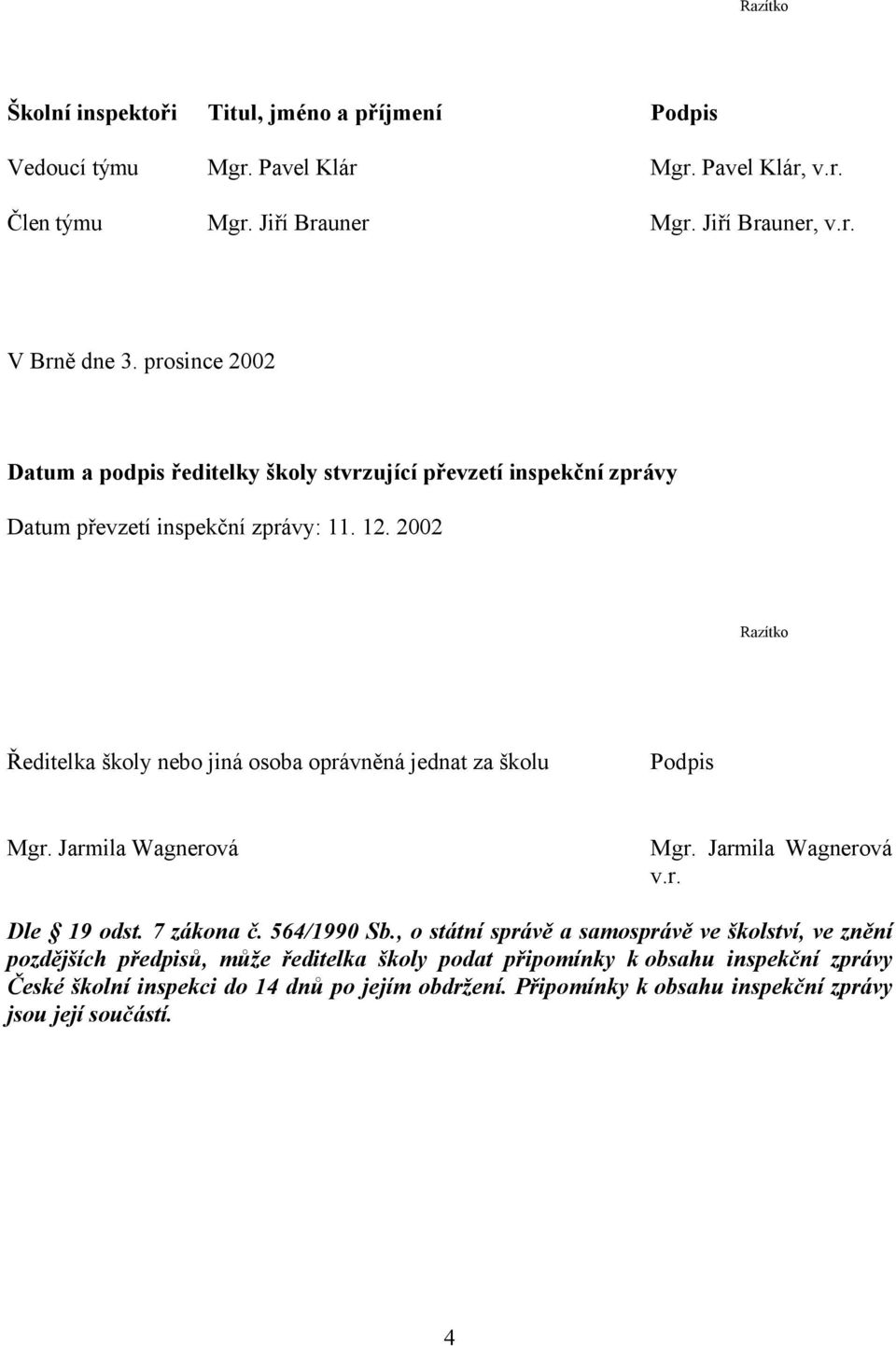 Razítko

| Školní inspektoři | Titul, jméno a příjmení | Podpis |
|---|---|---|
| Vedoucí týmu | Mgr. Pavel Klár | Mgr. Pavel Klár, v.r. |
| Člen týmu | Mgr. Jiří Brauner | Mgr. Jiří Brauner, v.r. |

V Brně dne 3. prosince 2002

Datum a podpis ředitelky školy stvrzující převzetí inspekční zprávy

Datum převzetí inspekční zprávy: 11. 12. 2002

Razítko

| Ředitelka školy nebo jiná osoba oprávněná jednat za školu | Podpis |
|---|---|
| Mgr. Jarmila Wagnerová | Mgr. Jarmila Wagnerová v.r. |

Dle § 19 odst. 7 zákona č. 564/1990 Sb., o státní správě a samosprávě ve školství, ve znění pozdějších předpisů, může ředitelka školy podat připomínky k obsahu inspekční zprávy České školní inspekci do 14 dnů po jejím obdržení. Připomínky k obsahu inspekční zprávy jsou její součástí.

4